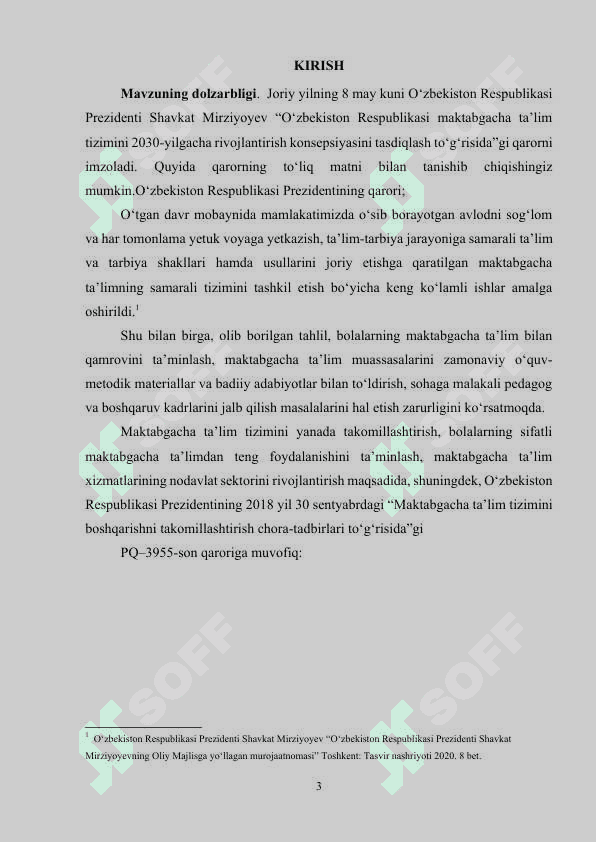 KIRISH

**Mavzuning dolzarbligi**. Joriy yilning 8 may kuni O‘zbekiston Respublikasi Prezidenti Shavkat Mirziyoyev “O‘zbekiston Respublikasi maktabgacha ta’lim tizimini 2030-yilgacha rivojlantirish konsepsiyasini tasdiqlash to‘g‘risida”gi qarorni imzoladi. Quyida qarorning to‘liq matni bilan tanishib chiqishingiz mumkin.O‘zbekiston Respublikasi Prezidentining qarori;

O‘tgan davr mobaynida mamlakatimizda o‘sib borayotgan avlodni sog‘lom va har tomonlama yetuk voyaga yetkazish, ta’lim-tarbiya jarayoniga samarali ta’lim va tarbiya shakllari hamda usullarini joriy etishga qaratilgan maktabgacha ta’limning samarali tizimini tashkil etish bo‘yicha keng ko‘lamli ishlar amalga oshirildi.$^1$

Shu bilan birga, olib borilgan tahlil, bolalarning maktabgacha ta’lim bilan qamrovini ta’minlash, maktabgacha ta’lim muassasalarini zamonaviy o‘quv-metodik materiallar va badiiy adabiyotlar bilan to‘ldirish, sohaga malakali pedagog va boshqaruv kadrlarini jalb qilish masalalarini hal etish zarurligini ko‘rsatmoqda.

Maktabgacha ta’lim tizimini yanada takomillashtirish, bolalarning sifatli maktabgacha ta’limdan teng foydalanishini ta’minlash, maktabgacha ta’lim xizmatlarining nodavlat sektorini rivojlantirish maqsadida, shuningdek, O‘zbekiston Respublikasi Prezidentining 2018 yil 30 sentyabrdagi “Maktabgacha ta’lim tizimini boshqarishni takomillashtirish chora-tadbirlari to‘g‘risida”gi

PQ–3955-son qaroriga muvofiq:

$^1$ O‘zbekiston Respublikasi Prezidenti Shavkat Mirziyoyev “O‘zbekiston Respublikasi Prezidenti Shavkat Mirziyoyevning Oliy Majlisga yo‘llagan murojaatnomasi” Toshkent: Tasvir nashriyoti 2020. 8 bet.

3

SOFF SOFF SOFF SOFF